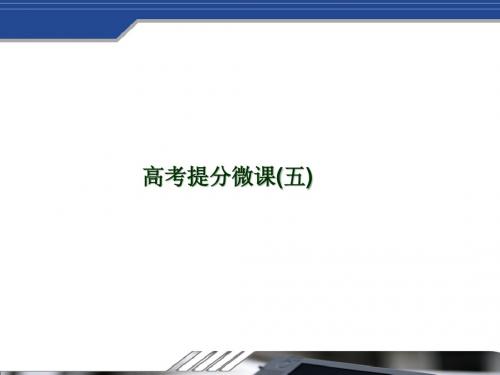 高考提分微课(五)